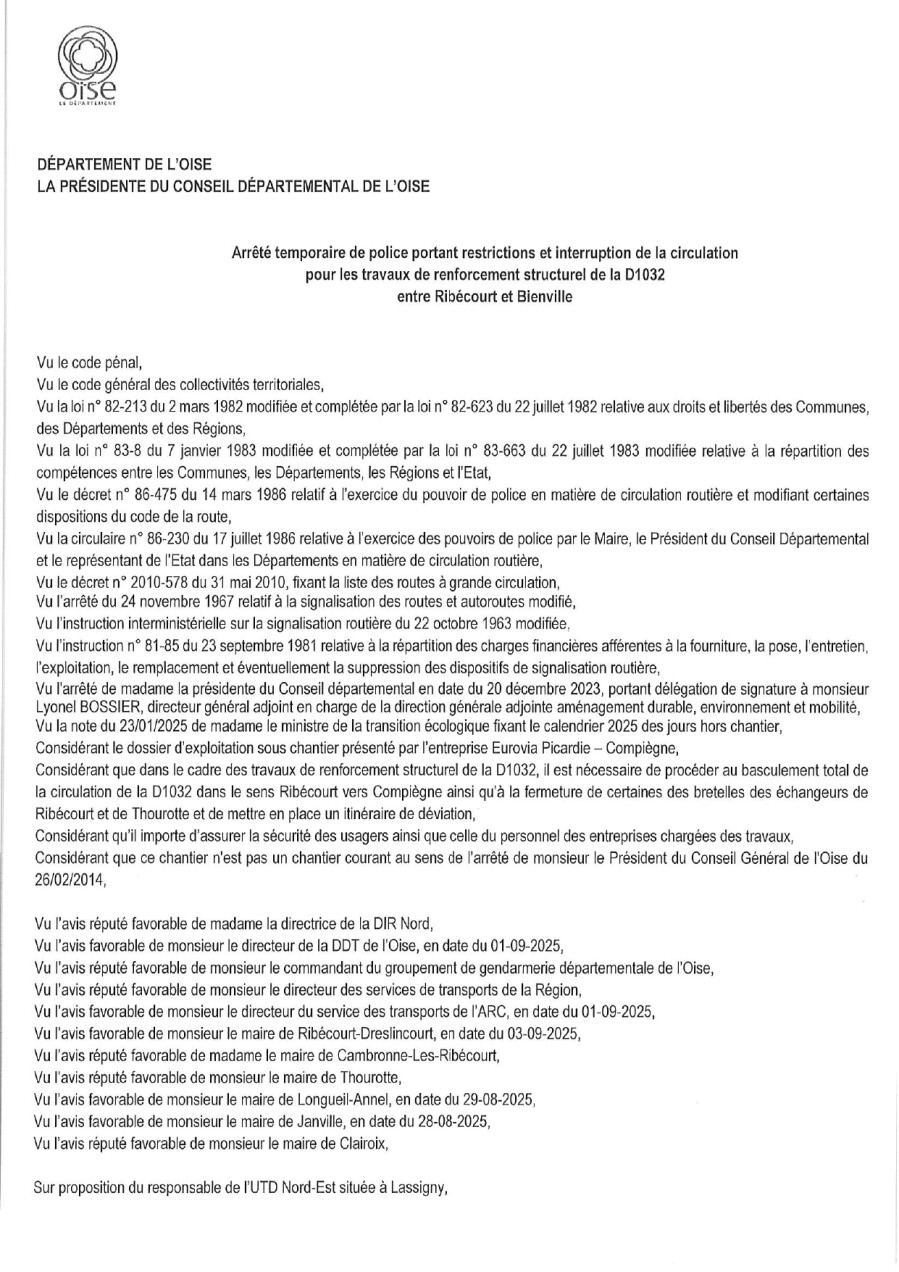 oise
LE DÉPARTEMENT

DÉPARTEMENT DE L'OISE
LA PRÉSIDENTE DU CONSEIL DÉPARTEMENTAL DE L'OISE

Arrêté temporaire de police portant restrictions et interruption de la circulation pour les travaux de renforcement structurel de la D1032 entre Ribécourt et Bienville

Vu le code pénal,
Vu le code général des collectivités territoriales,
Vu la loi n° 82-213 du 2 mars 1982 modifiée et complétée par la loi n° 82-623 du 22 juillet 1982 relative aux droits et libertés des Communes, des Départements et des Régions,
Vu la loi n° 83-8 du 7 janvier 1983 modifiée et complétée par la loi n° 83-663 du 22 juillet 1983 modifiée relative à la répartition des compétences entre les Communes, les Départements, les Régions et l'Etat,
Vu le décret n° 86-475 du 14 mars 1986 relatif à l'exercice du pouvoir de police en matière de circulation routière et modifiant certaines dispositions du code de la route,
Vu la circulaire n° 86-230 du 17 juillet 1986 relative à l'exercice des pouvoirs de police par le Maire, le Président du Conseil Départemental et le représentant de l'Etat dans les Départements en matière de circulation routière,
Vu le décret n° 2010-578 du 31 mai 2010, fixant la liste des routes à grande circulation,
Vu l'arrêté du 24 novembre 1967 relatif à la signalisation des routes et autoroutes modifié,
Vu l'instruction interministérielle sur la signalisation routière du 22 octobre 1963 modifiée,
Vu l'instruction n° 81-85 du 23 septembre 1981 relative à la répartition des charges financières afférentes à la fourniture, la pose, l'entretien, l'exploitation, le remplacement et éventuellement la suppression des dispositifs de signalisation routière,
Vu l'arrêté de madame la présidente du Conseil départemental en date du 20 décembre 2023, portant délégation de signature à monsieur Lyonel BOSSIER, directeur général adjoint en charge de la direction générale adjointe aménagement durable, environnement et mobilité,
Vu la note du 23/01/2025 de madame le ministre de la transition écologique fixant le calendrier 2025 des jours hors chantier,
Considérant le dossier d'exploitation sous chantier présenté par l'entreprise Eurovia Picardie – Compiègne,
Considérant que dans le cadre des travaux de renforcement structurel de la D1032, il est nécessaire de procéder au basculement total de la circulation de la D1032 dans le sens Ribécourt vers Compiègne ainsi qu'à la fermeture de certaines des bretelles des échangeurs de Ribécourt et de Thourotte et de mettre en place un itinéraire de déviation,
Considérant qu'il importe d'assurer la sécurité des usagers ainsi que celle du personnel des entreprises chargées des travaux,
Considérant que ce chantier n'est pas un chantier courant au sens de l'arrêté de monsieur le Président du Conseil Général de l'Oise du 26/02/2014,

Vu l'avis réputé favorable de madame la directrice de la DIR Nord,
Vu l'avis favorable de monsieur le directeur de la DDT de l'Oise, en date du 01-09-2025,
Vu l'avis réputé favorable de monsieur le commandant du groupement de gendarmerie départementale de l'Oise,
Vu l'avis réputé favorable de monsieur le directeur des services de transports de la Région,
Vu l'avis favorable de monsieur le directeur du service des transports de l'ARC, en date du 01-09-2025,
Vu l'avis favorable de monsieur le maire de Ribécourt-Dreslincourt, en date du 03-09-2025,
Vu l'avis réputé favorable de madame le maire de Cambronne-Les-Ribécourt,
Vu l'avis réputé favorable de monsieur le maire de Thourotte,
Vu l'avis favorable de monsieur le maire de Longueil-Annel, en date du 29-08-2025,
Vu l'avis favorable de monsieur le maire de Janville, en date du 28-08-2025,
Vu l'avis réputé favorable de monsieur le maire de Clairoix,

Sur proposition du responsable de l'UTD Nord-Est située à Lassigny,